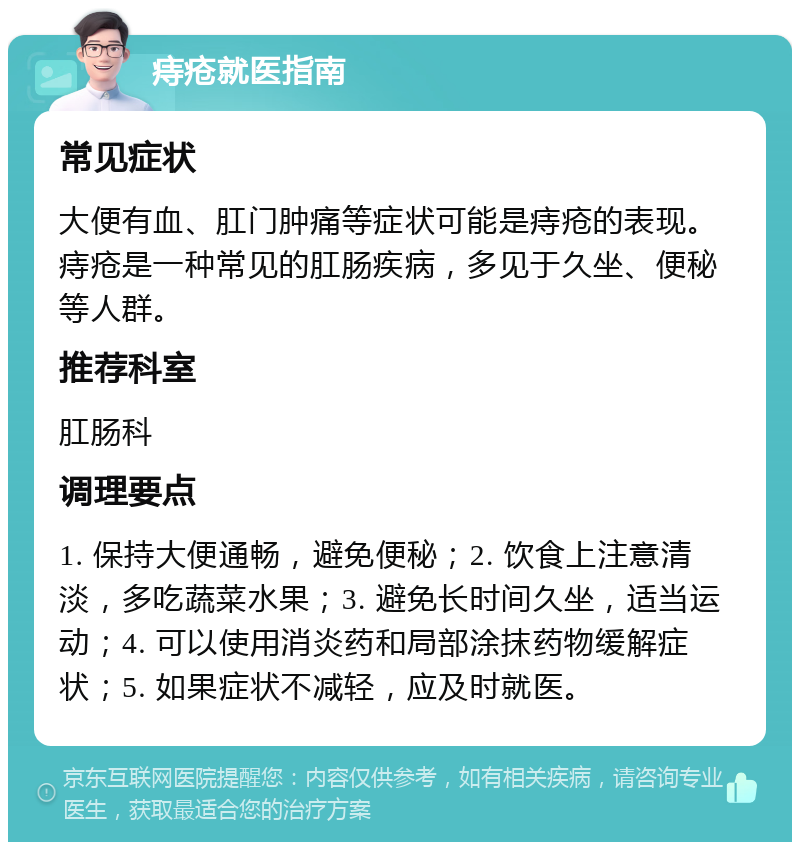 痔疮就医指南

常见症状

大便有血、肛门肿痛等症状可能是痔疮的表现。痔疮是一种常见的肛肠疾病，多见于久坐、便秘等人群。

推荐科室

肛肠科

调理要点

1. 保持大便通畅，避免便秘；2. 饮食上注意清淡，多吃蔬菜水果；3. 避免长时间久坐，适当运动；4. 可以使用消炎药和局部涂抹药物缓解症状；5. 如果症状不减轻，应及时就医。

京东互联网医院提醒您：内容仅供参考，如有相关疾病，请咨询专业医生，获取最适合您的治疗方案